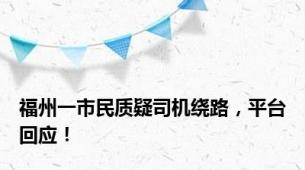 福州一市民质疑司机绕路，平台回应！